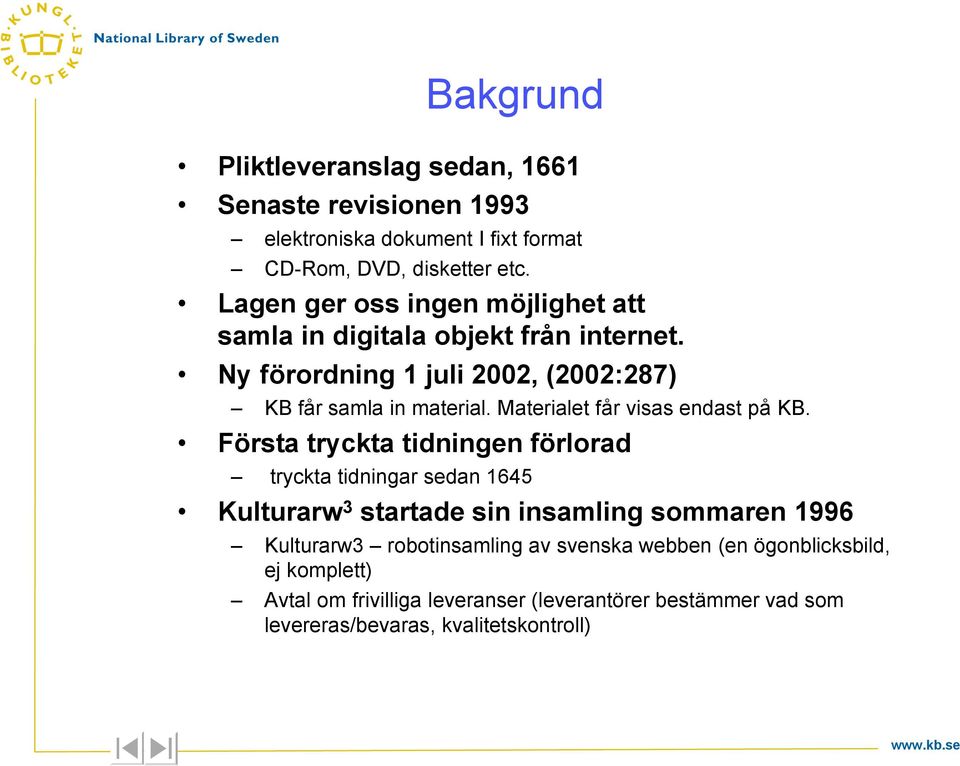 KUNGL. BIBLIOTEKET
National Library of Sweden

Bakgrund

• Pliktleveranslag sedan, 1661
• Senaste revisionen 1993
– elektroniska dokument I fixt format
– CD-Rom, DVD, disketter etc.
• Lagen ger oss ingen möjlighet att samla in digitala objekt från internet.
• Ny förordning 1 juli 2002, (2002:287)
– KB får samla in material. Materialet får visas endast på KB.
• Första tryckta tidningen förlorad
– tryckta tidningar sedan 1645
• Kulturarw$^3$ startade sin insamling sommaren 1996
– Kulturarw3 – robotinsamling av svenska webben (en ögonblicksbild, ej komplett)
– Avtal om frivilliga leveranser (leverantörer bestämmer vad som levereras/bevaras, kvalitetskontroll)

www.kb.se